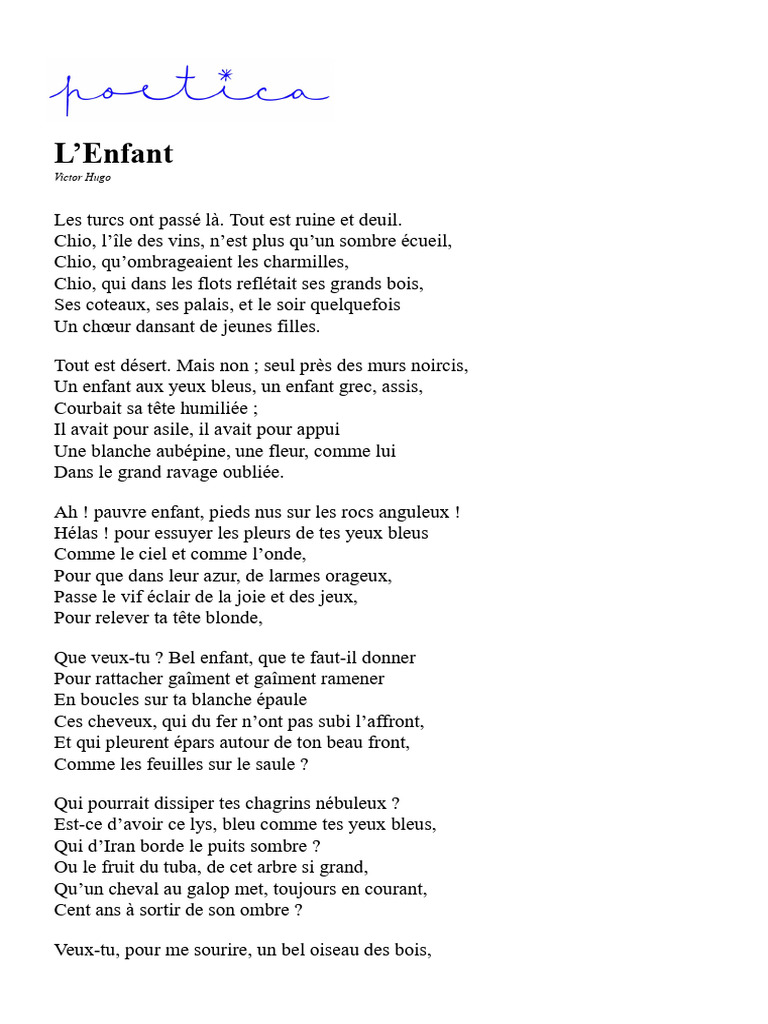 poetica

L’Enfant
Victor Hugo

Les turcs ont passé là. Tout est ruine et deuil.
Chio, l’île des vins, n’est plus qu’un sombre écueil,
Chio, qu’ombrageaient les charmilles,
Chio, qui dans les flots reflétait ses grands bois,
Ses coteaux, ses palais, et le soir quelquefois
Un chœur dansant de jeunes filles.

Tout est désert. Mais non ; seul près des murs noircis,
Un enfant aux yeux bleus, un enfant grec, assis,
Courbait sa tête humiliée ;
Il avait pour asile, il avait pour appui
Une blanche aubépine, une fleur, comme lui
Dans le grand ravage oubliée.

Ah ! pauvre enfant, pieds nus sur les rocs anguleux !
Hélas ! pour essuyer les pleurs de tes yeux bleus
Comme le ciel et comme l’onde,
Pour que dans leur azur, de larmes orageux,
Passe le vif éclair de la joie et des jeux,
Pour relever ta tête blonde,

Que veux-tu ? Bel enfant, que te faut-il donner
Pour rattacher gaîment et gaîment ramener
En boucles sur ta blanche épaule
Ces cheveux, qui du fer n’ont pas subi l’affront,
Et qui pleurent épars autour de ton beau front,
Comme les feuilles sur le saule ?

Qui pourrait dissiper tes chagrins nébuleux ?
Est-ce d’avoir ce lys, bleu comme tes yeux bleus,
Qui d’Iran borde le puits sombre ?
Ou le fruit du tuba, de cet arbre si grand,
Qu’un cheval au galop met, toujours en courant,
Cent ans à sortir de son ombre ?

Veux-tu, pour me sourire, un bel oiseau des bois,